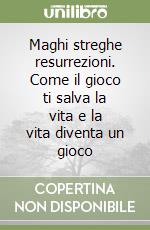 unilibro

Maghi streghe resurrezioni. Come il gioco ti salva la vita e la vita diventa un gioco

COPERTINA NON DISPONIBILE